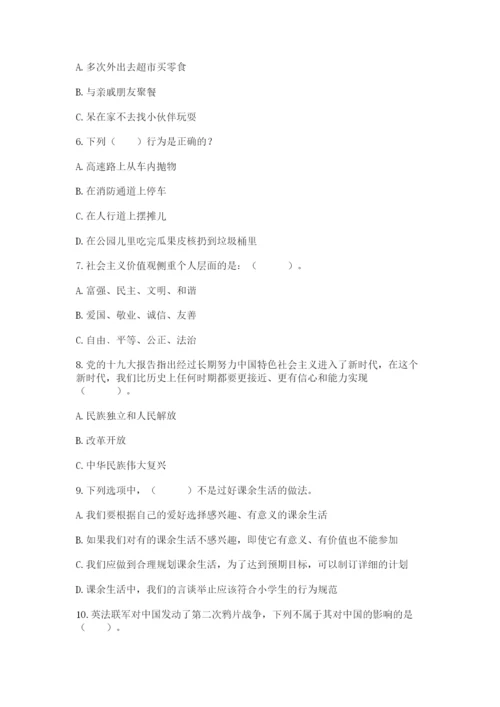 A. 多次外出去超市买零食

B. 与亲戚朋友聚餐

C. 呆在家不去找小伙伴玩耍

6. 下列（　　）行为是正确的？

A. 高速路上从车内抛物

B. 在消防通道上停车

C. 在人行道上摆摊儿

D. 在公园儿里吃完瓜果皮核扔到垃圾桶里

7. 社会主义价值观侧重个人层面的是：（　　　）。

A. 富强、民主、文明、和谐

B. 爱国、敬业、诚信、友善

C. 自由、平等、公正、法治

8. 党的十九大报告指出经过长期努力中国特色社会主义进入了新时代，在这个新时代，我们比历史上任何时期都要更接近、更有信心和能力实现（　　　）。

A. 民族独立和人民解放

B. 改革开放

C. 中华民族伟大复兴

9. 下列选项中，（　　　）不是过好课余生活的做法。

A. 我们要根据自己的爱好选择感兴趣、有意义的课余生活

B. 如果我们对有的课余生活不感兴趣，即使它有意义、有价值也不能参加

C. 我们应做到合理规划课余生活，为了达到预期目标，可以制订详细的计划

D. 课余生活中，我们的言谈举止应该符合小学生的行为规范

10. 英法联军对中国发动了第二次鸦片战争，下列不属于其对中国的影响的是（　　）。